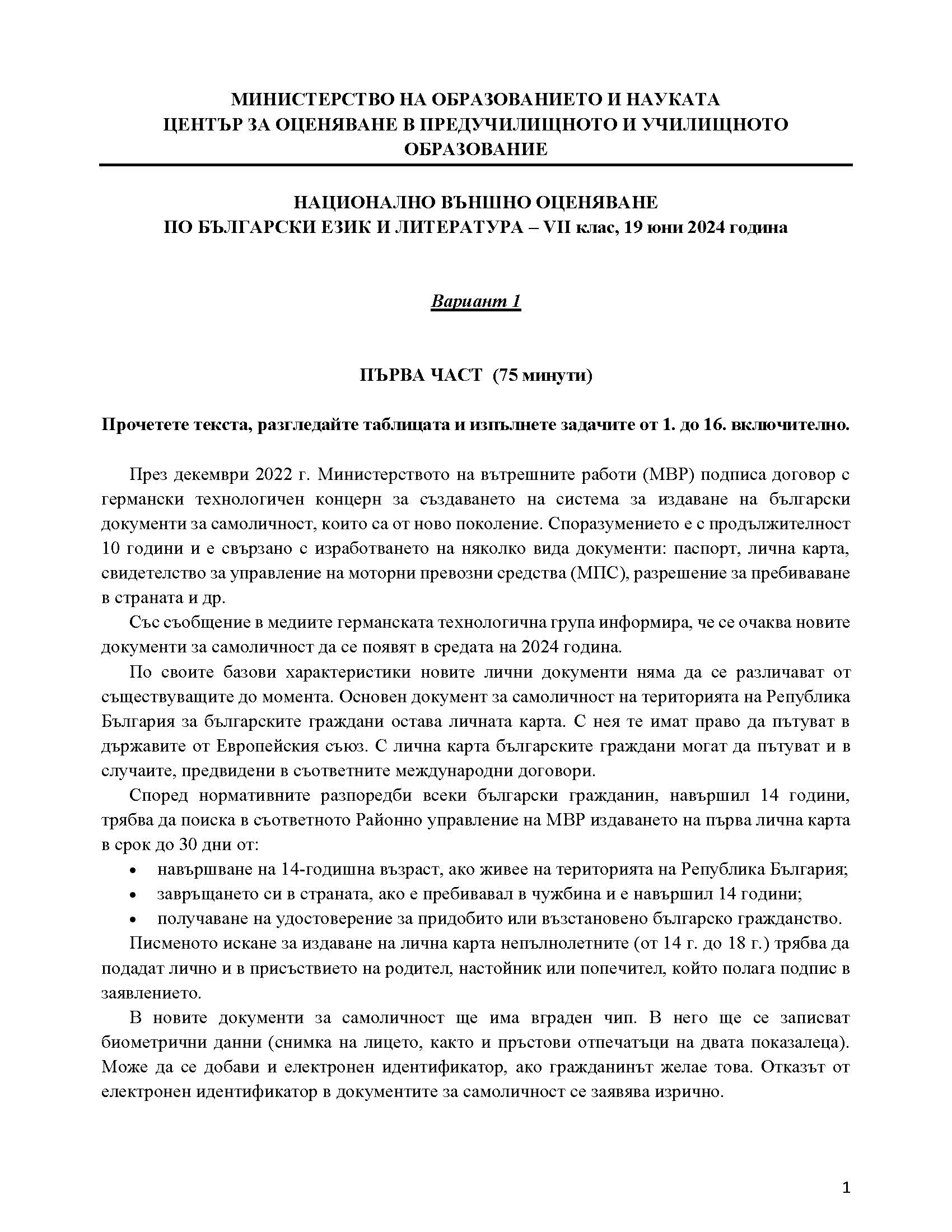 МИНИСТЕРСТВО НА ОБРАЗОВАНИЕТО И НАУКАТА
ЦЕНТЪР ЗА ОЦЕНЯВАНЕ В ПРЕДУЧИЛИЩНОТО И УЧИЛИЩНОТО ОБРАЗОВАНИЕ

НАЦИОНАЛНО ВЪНШНО ОЦЕНЯВАНЕ
ПО БЪЛГАРСКИ ЕЗИК И ЛИТЕРАТУРА – VII клас, 19 юни 2024 година

Вариант 1

ПЪРВА ЧАСТ (75 минути)

Прочетете текста, разгледайте таблицата и изпълнете задачите от 1. до 16. включително.

През декември 2022 г. Министерството на вътрешните работи (МВР) подписа договор с германски технологичен концерн за създаването на система за издаване на български документи за самоличност, които са от ново поколение. Споразумението е с продължителност 10 години и е свързано с изработването на няколко вида документи: паспорт, лична карта, свидетелство за управление на моторни превозни средства (МПС), разрешение за пребиваване в страната и др.

Със съобщение в медиите германската технологична група информира, че се очаква новите документи за самоличност да се появят в средата на 2024 година.

По своите базови характеристики новите лични документи няма да се различават от съществуващите до момента. Основен документ за самоличност на територията на Република България за българските граждани остава личната карта. С нея те имат право да пътуват в държавите от Европейския съюз. С лична карта българските граждани могат да пътуват и в случаите, предвидени в съответните международни договори.

Според нормативните разпоредби всеки български гражданин, навършил 14 години, трябва да поиска в съответното Районно управление на МВР издаването на първа лична карта в срок до 30 дни от:
• навършване на 14-годишна възраст, ако живее на територията на Република България;
• завръщането си в страната, ако е пребивавал в чужбина и е навършил 14 години;
• получаване на удостоверение за придобито или възстановено българско гражданство.

Писменото искане за издаване на лична карта непълнолетните (от 14 г. до 18 г.) трябва да подадат лично и в присъствието на родител, настойник или попечител, който полага подпис в заявлението.

В новите документи за самоличност ще има вграден чип. В него ще се записват биометрични данни (снимка на лицето, както и пръстови отпечатъци на двата показалеца). Може да се добави и електронен идентификатор, ако гражданинът желае това. Отказът от електронен идентификатор в документите за самоличност се заявява изрично.

1